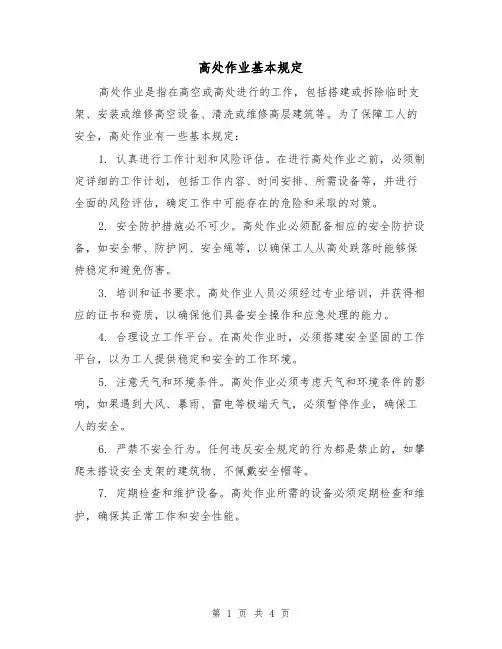 高处作业基本规定

高处作业是指在高空或高处进行的工作，包括搭建或拆除临时支架、安装或维修高空设备、清洗或维修高层建筑等。为了保障工人的安全，高处作业有一些基本规定：

1. 认真进行工作计划和风险评估。在进行高处作业之前，必须制定详细的工作计划，包括工作内容、时间安排、所需设备等，并进行全面的风险评估，确定工作中可能存在的危险和采取的对策。

2. 安全防护措施必不可少。高处作业必须配备相应的安全防护设备，如安全带、防护网、安全绳等，以确保工人从高处跌落时能够保持稳定和避免伤害。

3. 培训和证书要求。高处作业人员必须经过专业培训，并获得相应的证书和资质，以确保他们具备安全操作和应急处理的能力。

4. 合理设立工作平台。在高处作业时，必须搭建安全坚固的工作平台，以为工人提供稳定和安全的工作环境。

5. 注意天气和环境条件。高处作业必须考虑天气和环境条件的影响，如果遇到大风、暴雨、雷电等极端天气，必须暂停作业，确保工人的安全。

6. 严禁不安全行为。任何违反安全规定的行为都是禁止的，如攀爬未搭设安全支架的建筑物、不佩戴安全帽等。

7. 定期检查和维护设备。高处作业所需的设备必须定期检查和维护，确保其正常工作和安全性能。

第 1 页 共 4 页